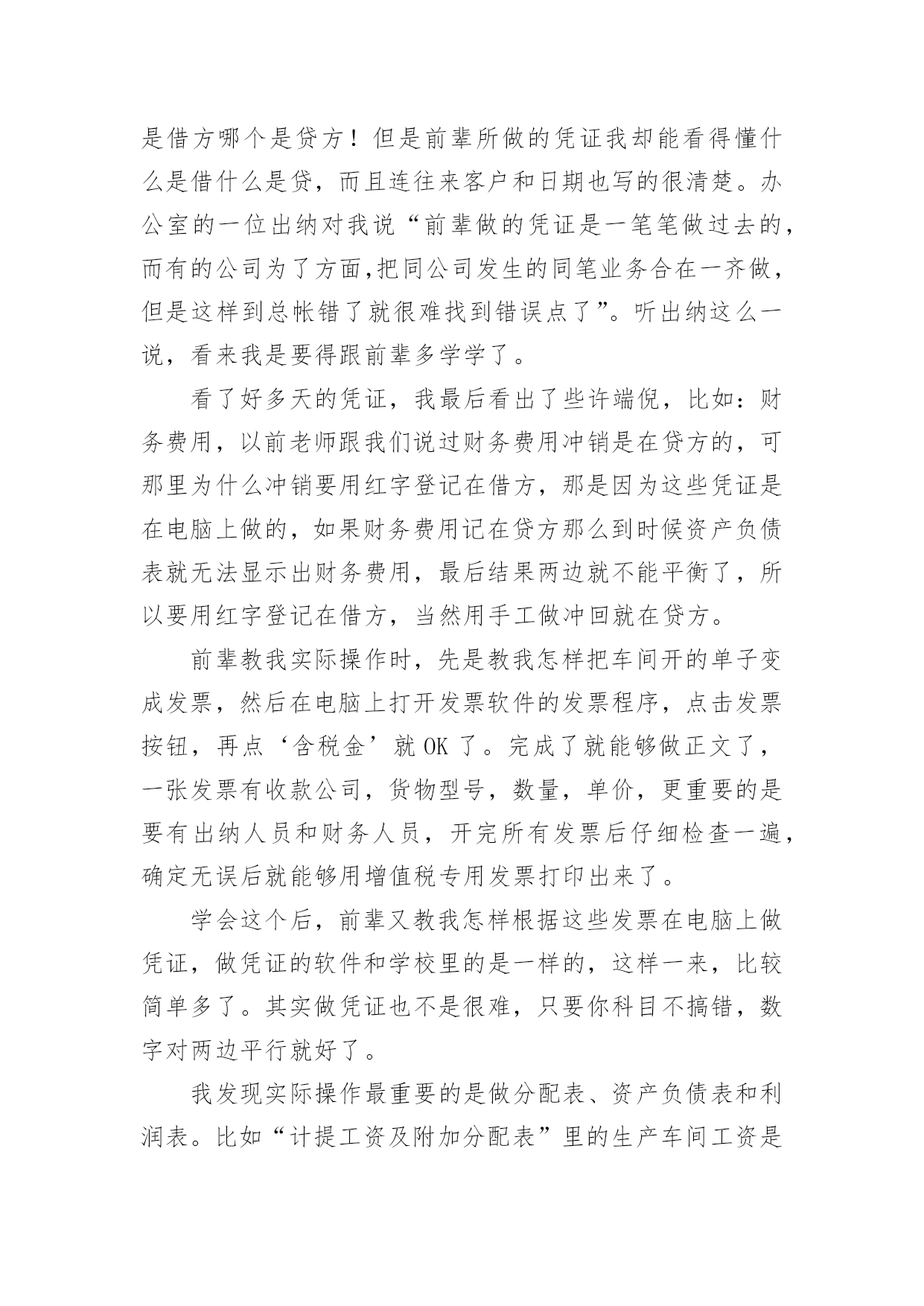 是借方哪个是贷方！但是前辈所做的凭证我却能看得懂什么是借什么是贷，而且连往来客户和日期也写的很清楚。办公室的一位出纳对我说“前辈做的凭证是一笔笔做过去的，而有的公司为了方面,把同公司发生的同笔业务合在一齐做，但是这样到总帐错了就很难找到错误点了”。听出纳这么一说，看来我是要得跟前辈多学学了。

看了好多天的凭证，我最后看出了些许端倪，比如：财务费用，以前老师跟我们说过财务费用冲销是在贷方的，可那里为什么冲销要用红字登记在借方，那是因为这些凭证是在电脑上做的，如果财务费用记在贷方那么到时候资产负债表就无法显示出财务费用，最后结果两边就不能平衡了，所以要用红字登记在借方，当然用手工做冲回就在贷方。

前辈教我实际操作时，先是教我怎样把车间开的单子变成发票，然后在电脑上打开发票软件的发票程序，点击发票按钮，再点‘含税金’就 OK 了。完成了就能够做正文了，一张发票有收款公司，货物型号，数量，单价，更重要的是要有出纳人员和财务人员，开完所有发票后仔细检查一遍，确定无误后就能够用增值税专用发票打印出来了。

学会这个后，前辈又教我怎样根据这些发票在电脑上做凭证，做凭证的软件和学校里的是一样的，这样一来，比较简单多了。其实做凭证也不是很难，只要你科目不搞错，数字对两边平行就好了。

我发现实际操作最重要的是做分配表、资产负债表和利润表。比如“计提工资及附加分配表”里的生产车间工资是